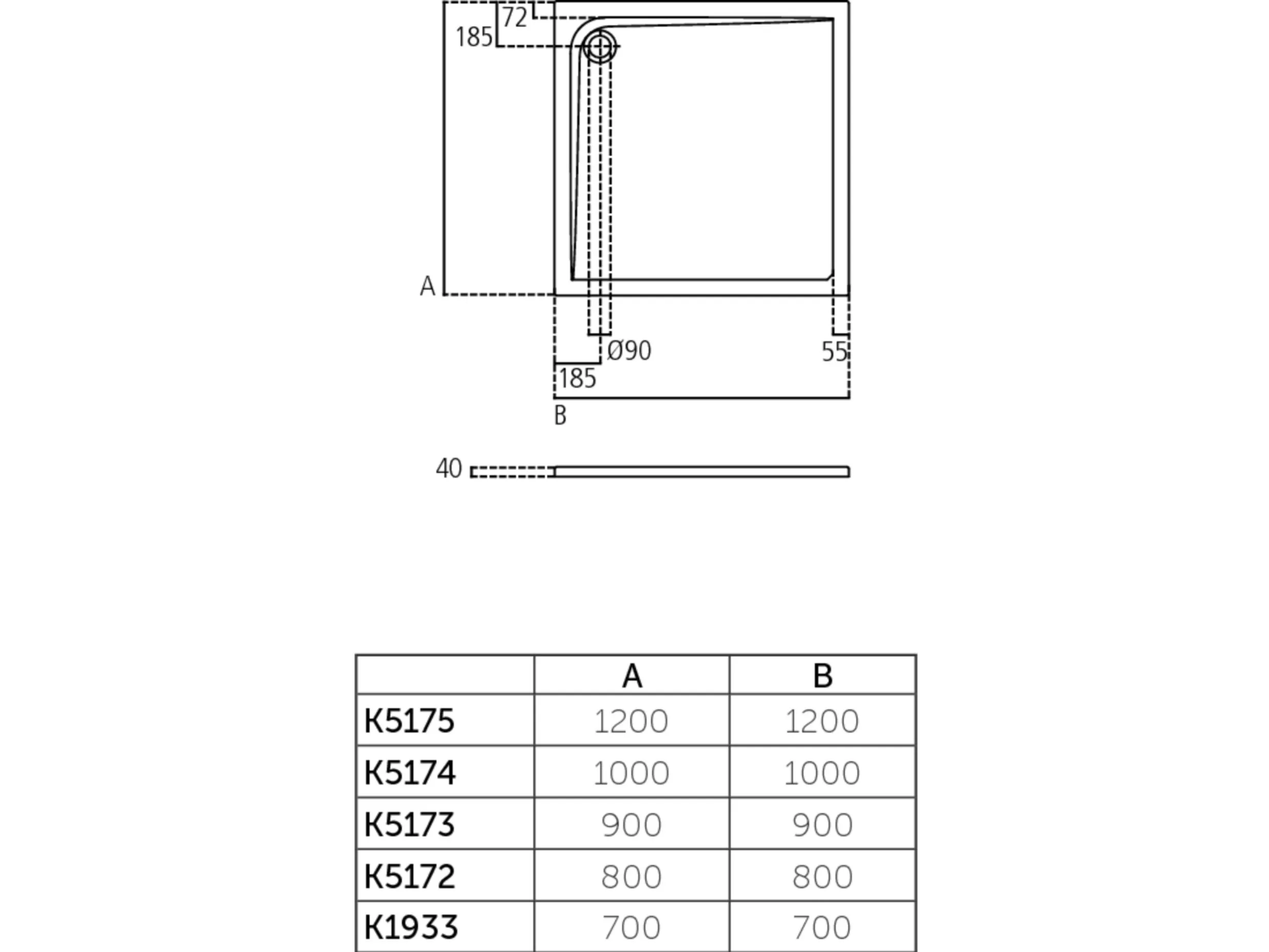 72
185
A
Ø90
55
185
B
40

| | A | B |
|---|---|---|
| K5175 | 1200 | 1200 |
| K5174 | 1000 | 1000 |
| K5173 | 900 | 900 |
| K5172 | 800 | 800 |
| K1933 | 700 | 700 |